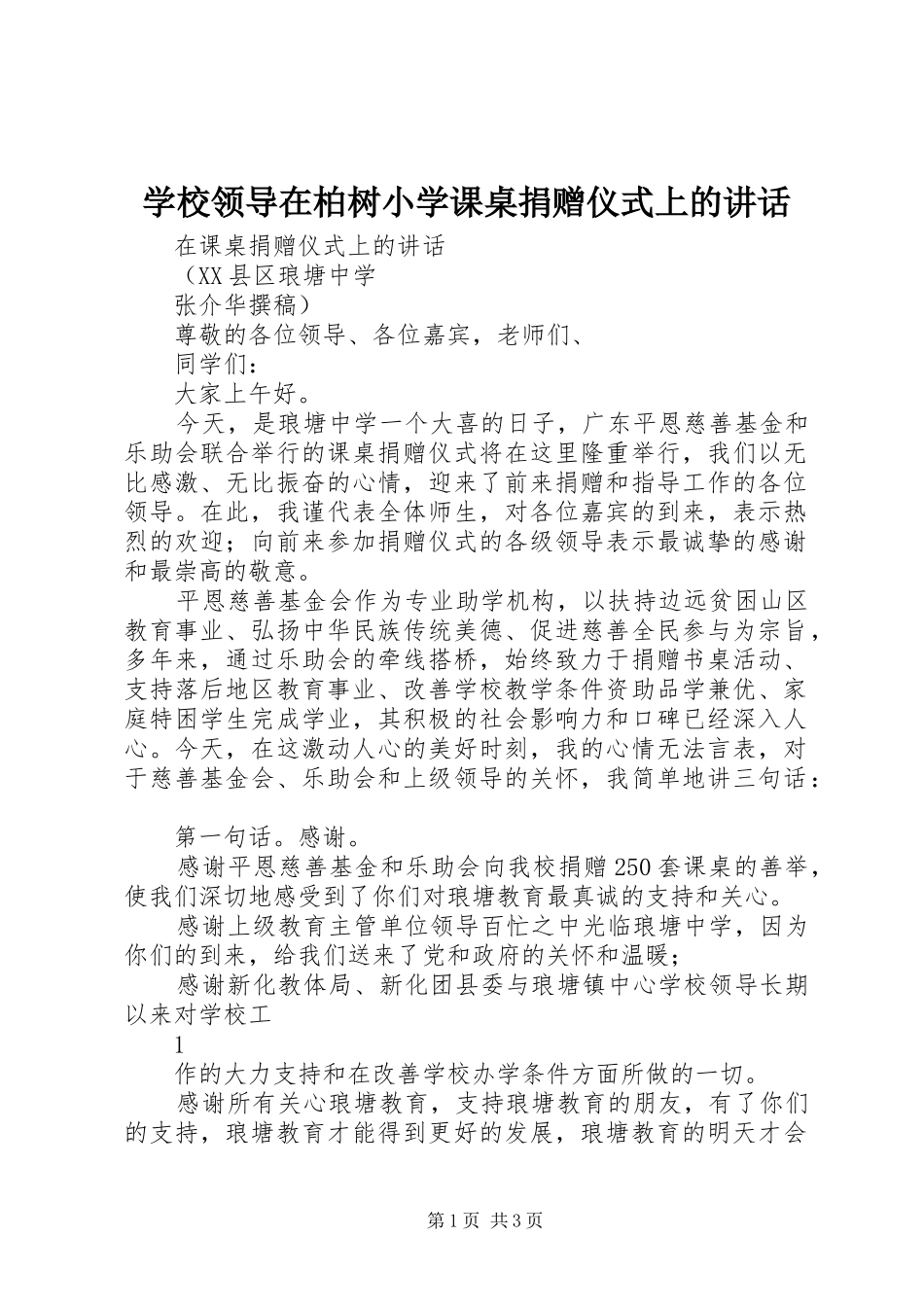 学校领导在柏树小学课桌捐赠仪式上的讲话

在课桌捐赠仪式上的讲话

（XX县区琅塘中学

张介华撰稿）

尊敬的各位领导、各位嘉宾，老师们、

同学们：

大家上午好。

今天，是琅塘中学一个大喜的日子，广东平恩慈善基金和乐助会联合举行的课桌捐赠仪式将在这里隆重举行，我们以无比感激、无比振奋的心情，迎来了前来捐赠和指导工作的各位领导。在此，我谨代表全体师生，对各位嘉宾的到来，表示热烈的欢迎；向前来参加捐赠仪式的各级领导表示最诚挚的感谢和最崇高的敬意。

平恩慈善基金会作为专业助学机构，以扶持边远贫困山区教育事业、弘扬中华民族传统美德、促进慈善全民参与为宗旨，多年来，通过乐助会的牵线搭桥，始终致力于捐赠书桌活动、支持落后地区教育事业、改善学校教学条件资助品学兼优、家庭特困学生完成学业，其积极的社会影响力和口碑已经深入人心。今天，在这激动人心的美好时刻，我的心情无法言表，对于慈善基金会、乐助会和上级领导的关怀，我简单地讲三句话：

第一句话。感谢。

感谢平恩慈善基金和乐助会向我校捐赠250套课桌的善举，使我们深切地感受到了你们对琅塘教育最真诚的支持和关心。

感谢上级教育主管单位领导百忙之中光临琅塘中学，因为你们的到来，给我们送来了党和政府的关怀和温暖；

感谢新化教体局、新化团县委与琅塘镇中心学校领导长期以来对学校工

1

作的大力支持和在改善学校办学条件方面所做的一切。

感谢所有关心琅塘教育，支持琅塘教育的朋友，有了你们的支持，琅塘教育才能得到更好的发展，琅塘教育的明天才会

第1页 共3页